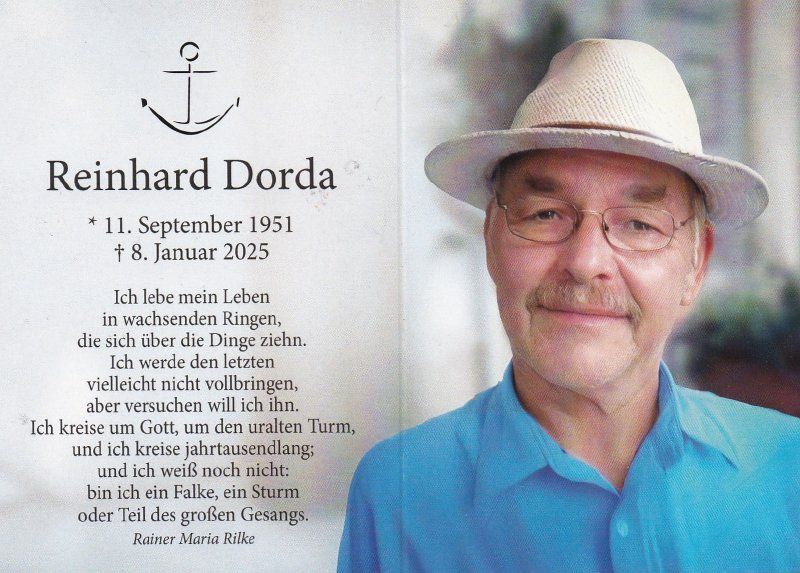 Reinhard Dorda

* 11. September 1951
† 8. Januar 2025

Ich lebe mein Leben
in wachsenden Ringen,
die sich über die Dinge ziehn.
Ich werde den letzten
vielleicht nicht vollbringen,
aber versuchen will ich ihn.
Ich kreise um Gott, um den uralten Turm,
und ich kreise jahrtausendlang;
und ich weiß noch nicht:
bin ich ein Falke, ein Sturm
oder Teil des großen Gesangs.
Rainer Maria Rilke